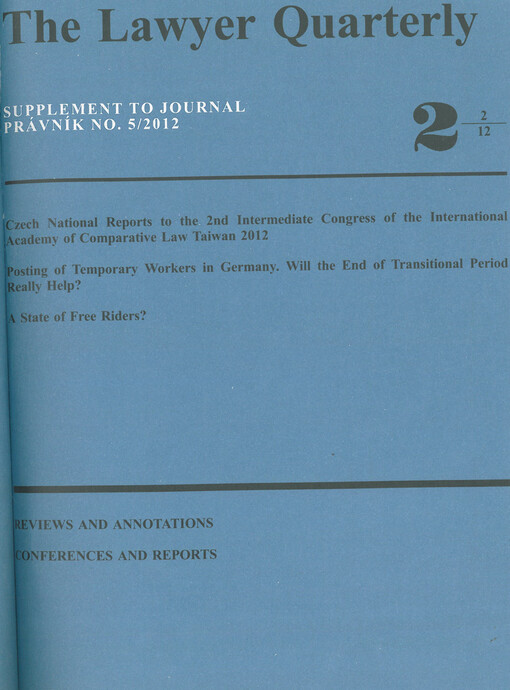 The Lawyer Quarterly

SUPPLEMENT TO JOURNAL
PRÁVNÍK NO. 5/2012

2 $\frac{2}{12}$

Czech National Reports to the 2nd Intermediate Congress of the International Academy of Comparative Law Taiwan 2012

Posting of Temporary Workers in Germany. Will the End of Transitional Period Really Help?

A State of Free Riders?

REVIEWS AND ANNOTATIONS

CONFERENCES AND REPORTS